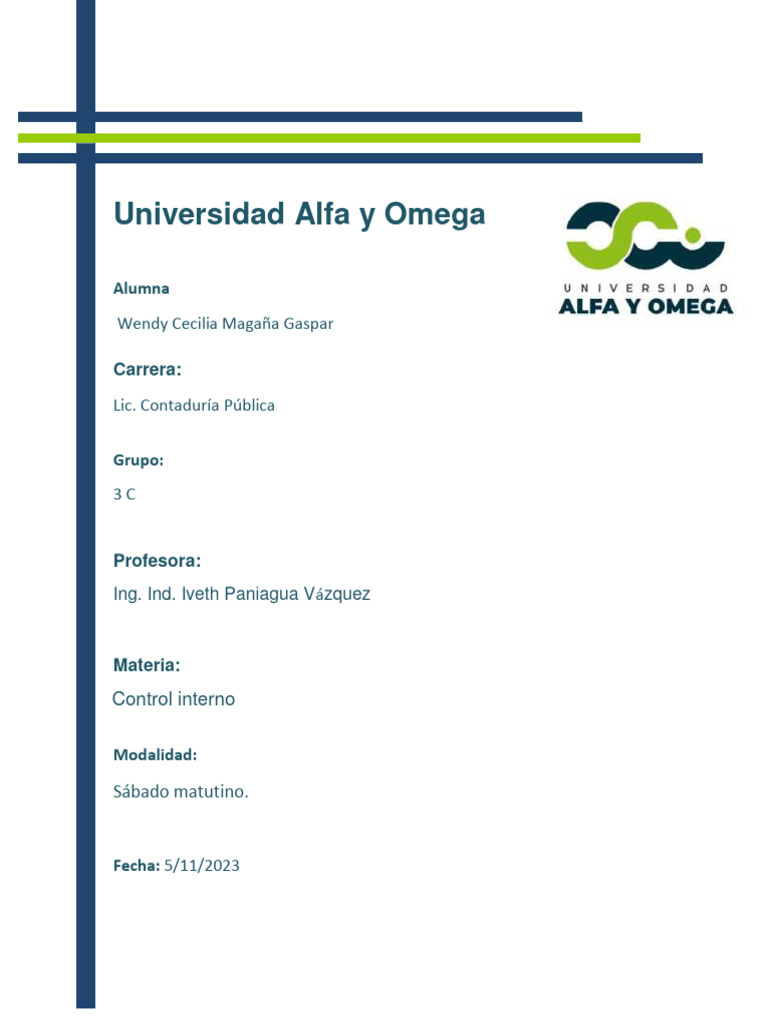 Universidad Alfa y Omega

UNIVERSIDAD
ALFA Y OMEGA

Alumna

Wendy Cecilia Magaña Gaspar

Carrera:

Lic. Contaduría Pública

Grupo:

3 C

Profesora:

Ing. Ind. Iveth Paniagua Vázquez

Materia:

Control interno

Modalidad:

Sábado matutino.

Fecha: 5/11/2023